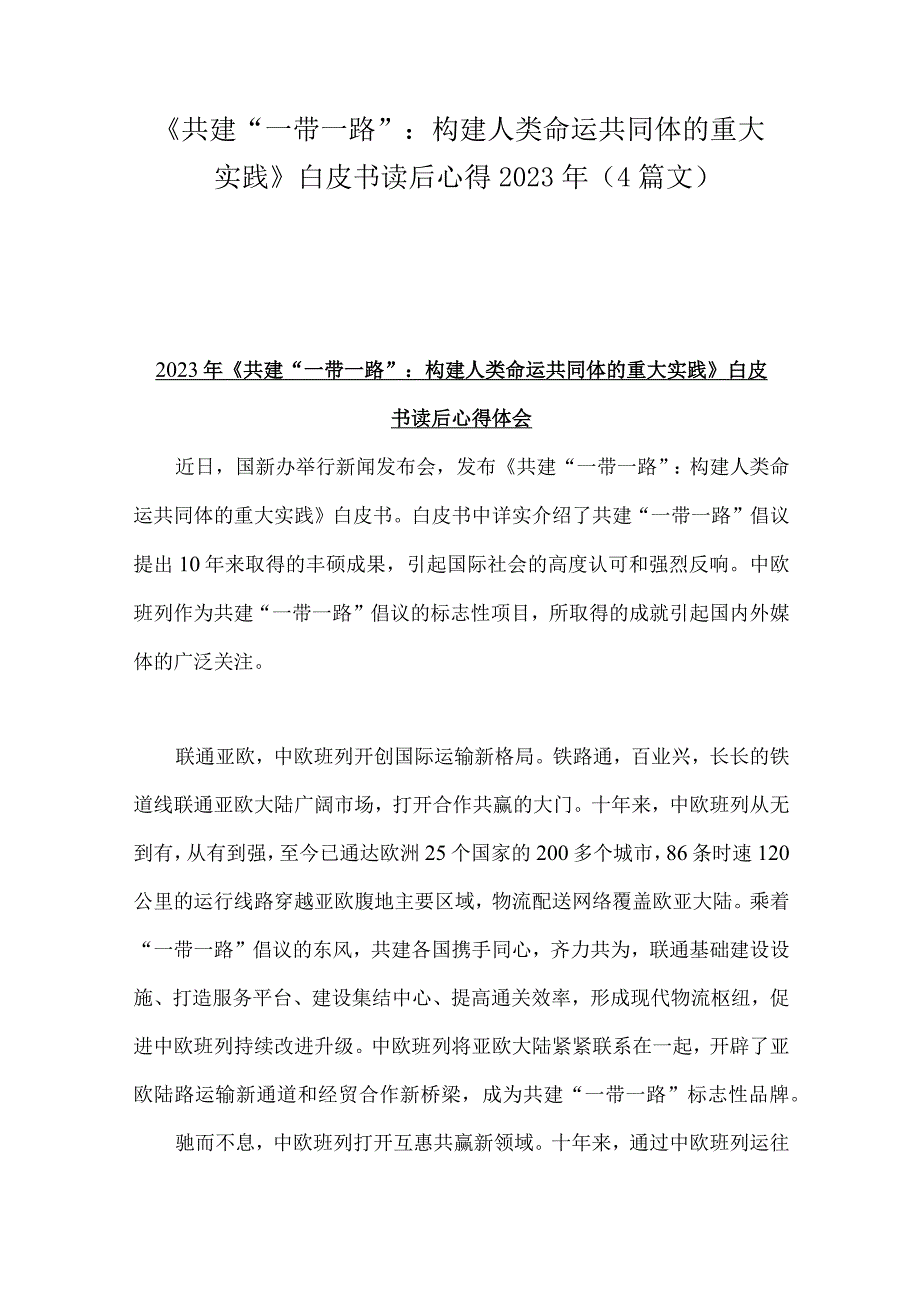 《共建“一带一路”：构建人类命运共同体的重大实践》白皮书读后心得2023年（4篇文）

2023年《共建“一带一路”：构建人类命运共同体的重大实践》白皮书读后心得体会

近日，国新办举行新闻发布会，发布《共建“一带一路”：构建人类命运共同体的重大实践》白皮书。白皮书中详实介绍了共建“一带一路”倡议提出10年来取得的丰硕成果，引起国际社会的高度认可和强烈反响。中欧班列作为共建“一带一路”倡议的标志性项目，所取得的成就引起国内外媒体的广泛关注。

联通亚欧，中欧班列开创国际运输新格局。铁路通，百业兴，长长的铁道线联通亚欧大陆广阔市场，打开合作共赢的大门。十年来，中欧班列从无到有，从有到强，至今已通达欧洲25个国家的200多个城市，86条时速120公里的运行线路穿越亚欧腹地主要区域，物流配送网络覆盖欧亚大陆。乘着“一带一路”倡议的东风，共建各国携手同心，齐力共为，联通基础建设设施、打造服务平台、建设集结中心、提高通关效率，形成现代物流枢纽，促进中欧班列持续改进升级。中欧班列将亚欧大陆紧紧联系在一起，开辟了亚欧陆路运输新通道和经贸合作新桥梁，成为共建“一带一路”标志性品牌。

驰而不息，中欧班列打开互惠共赢新领域。十年来，通过中欧班列运往